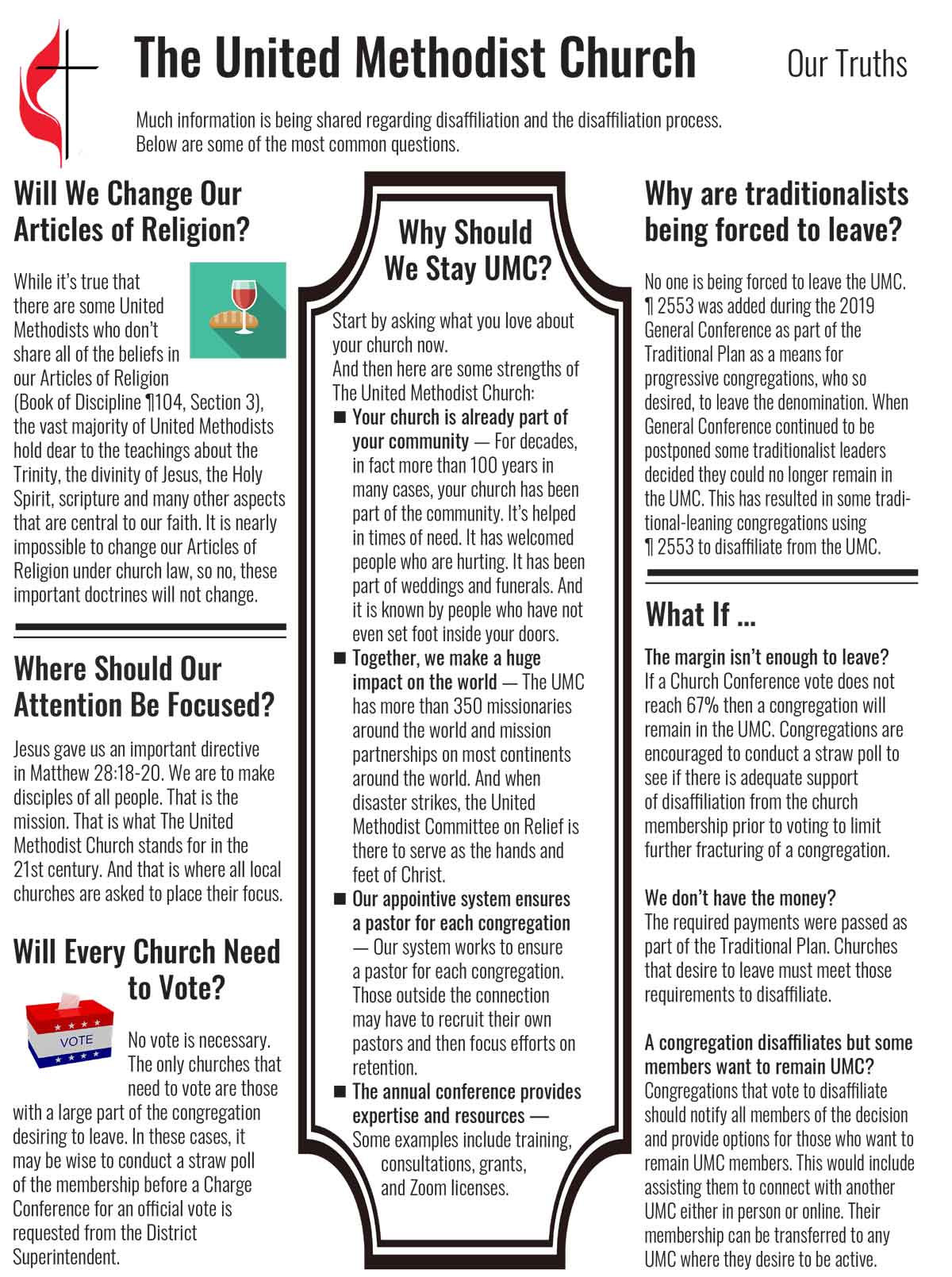 The United Methodist Church

Our Truths

Much information is being shared regarding disaffiliation and the disaffiliation process. Below are some of the most common questions.

Will We Change Our Articles of Religion?

While it's true that there are some United Methodists who don't share all of the beliefs in our Articles of Religion (Book of Discipline ¶104, Section 3), the vast majority of United Methodists hold dear to the teachings about the Trinity, the divinity of Jesus, the Holy Spirit, scripture and many other aspects that are central to our faith. It is nearly impossible to change our Articles of Religion under church law, so no, these important doctrines will not change.

Where Should Our Attention Be Focused?

Jesus gave us an important directive in Matthew 28:18-20. We are to make disciples of all people. That is the mission. That is what The United Methodist Church stands for in the 21st century. And that is where all local churches are asked to place their focus.

Will Every Church Need to Vote?

VOTE

No vote is necessary. The only churches that need to vote are those with a large part of the congregation desiring to leave. In these cases, it may be wise to conduct a straw poll of the membership before a Charge Conference for an official vote is requested from the District Superintendent.

Why Should We Stay UMC?

Start by asking what you love about your church now.
And then here are some strengths of The United Methodist Church:

■ Your church is already part of your community — For decades, in fact more than 100 years in many cases, your church has been part of the community. It's helped in times of need. It has welcomed people who are hurting. It has been part of weddings and funerals. And it is known by people who have not even set foot inside your doors.
■ Together, we make a huge impact on the world — The UMC has more than 350 missionaries around the world and mission partnerships on most continents around the world. And when disaster strikes, the United Methodist Committee on Relief is there to serve as the hands and feet of Christ.
■ Our appointive system ensures a pastor for each congregation — Our system works to ensure a pastor for each congregation. Those outside the connection may have to recruit their own pastors and then focus efforts on retention.
■ The annual conference provides expertise and resources — Some examples include training, consultations, grants, and Zoom licenses.

Why are traditionalists being forced to leave?

No one is being forced to leave the UMC. ¶ 2553 was added during the 2019 General Conference as part of the Traditional Plan as a means for progressive congregations, who so desired, to leave the denomination. When General Conference continued to be postponed some traditionalist leaders decided they could no longer remain in the UMC. This has resulted in some traditional-leaning congregations using ¶ 2553 to disaffiliate from the UMC.

What If ...

The margin isn't enough to leave?
If a Church Conference vote does not reach 67% then a congregation will remain in the UMC. Congregations are encouraged to conduct a straw poll to see if there is adequate support of disaffiliation from the church membership prior to voting to limit further fracturing of a congregation.

We don't have the money?
The required payments were passed as part of the Traditional Plan. Churches that desire to leave must meet those requirements to disaffiliate.

A congregation disaffiliates but some members want to remain UMC?
Congregations that vote to disaffiliate should notify all members of the decision and provide options for those who want to remain UMC members. This would include assisting them to connect with another UMC either in person or online. Their membership can be transferred to any UMC where they desire to be active.